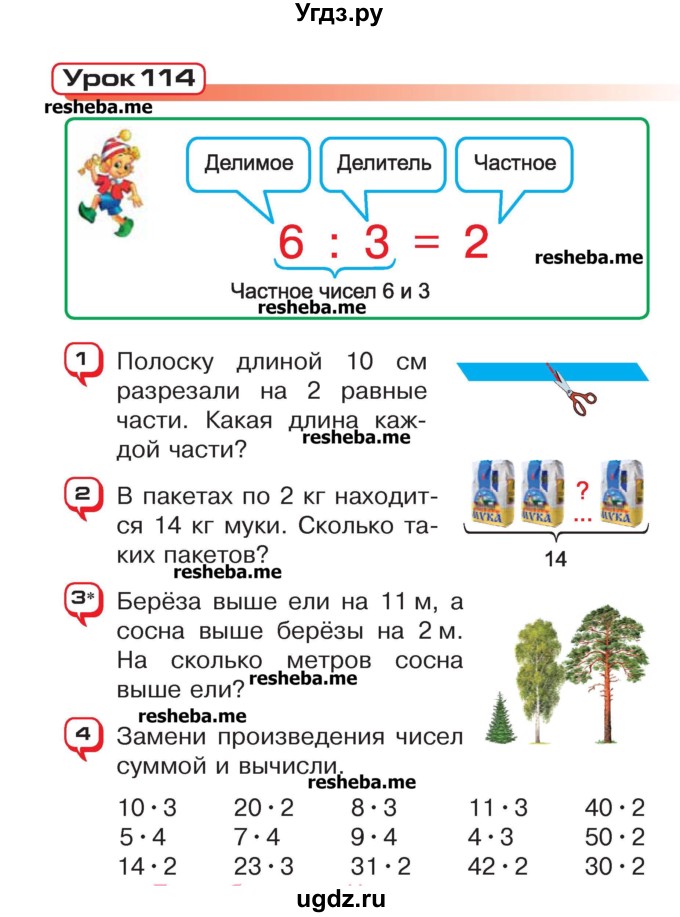 Угдз.ру

Урок 114

resheba.me

Делимое
Делитель
Частное

$6 : 3 = 2$

resheba.me

Частное чисел 6 и 3

resheba.me

1 Полоску длиной 10 см разрезали на 2 равные части. Какая длина каждой части?

resheba.me

2 В пакетах по 2 кг находится 14 кг муки. Сколько таких пакетов?

МУКА МУКА ? ... МУКА
14

resheba.me

3* Берёза выше ели на 11 м, а сосна выше берёзы на 2 м. На сколько метров сосна выше ели?

resheba.me

resheba.me

4 Замени произведения чисел суммой и вычисли.

resheba.me

| | | | | |
|---|---|---|---|---|
| $10 \cdot 3$ | $20 \cdot 2$ | $8 \cdot 3$ | $11 \cdot 3$ | $40 \cdot 2$ |
| $5 \cdot 4$ | $7 \cdot 4$ | $9 \cdot 4$ | $4 \cdot 3$ | $50 \cdot 2$ |
| $14 \cdot 2$ | $23 \cdot 3$ | $31 \cdot 2$ | $42 \cdot 2$ | $30 \cdot 2$ |

ugdz.ru